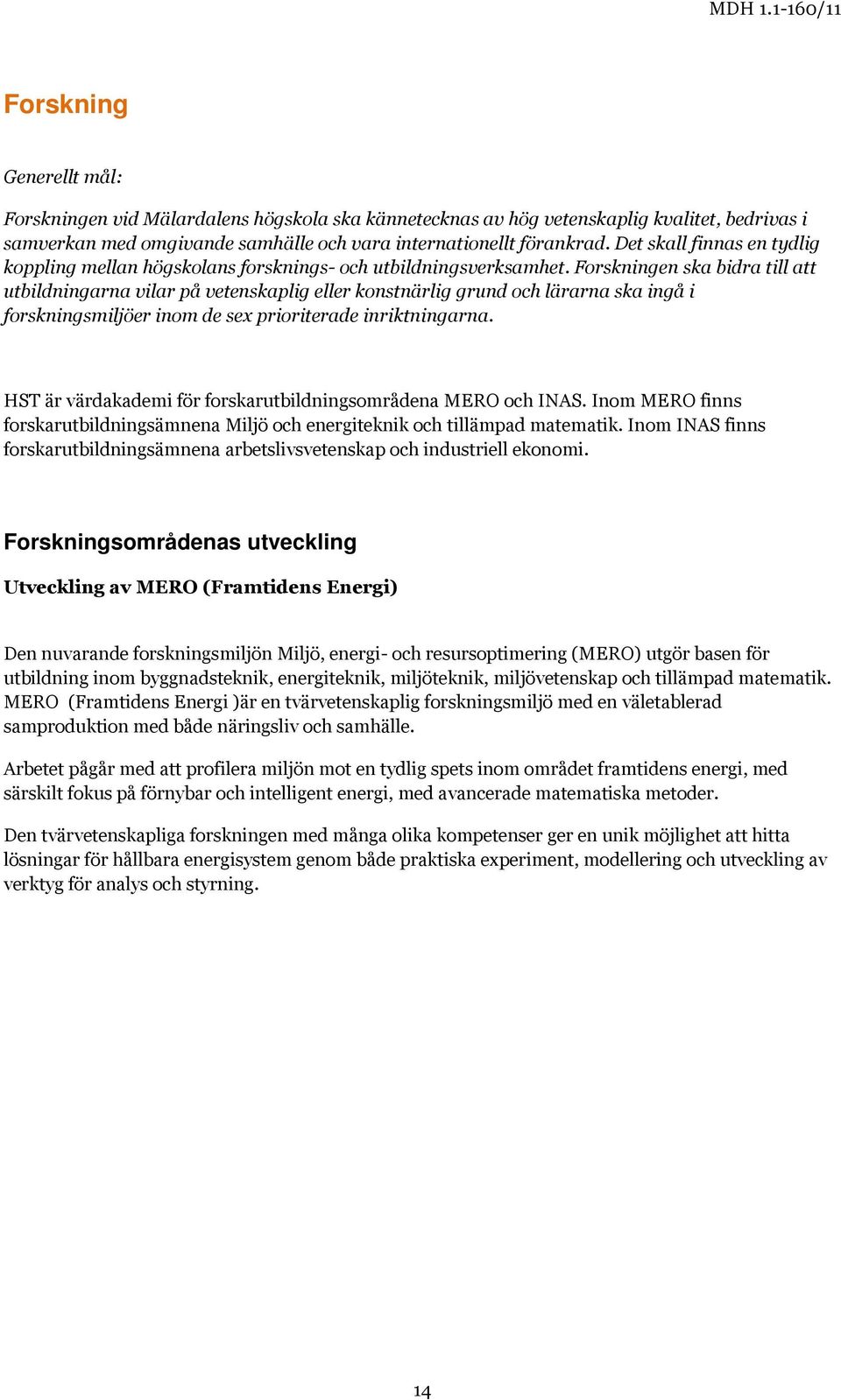 MDH 1.1-160/11

Forskning

Generellt mål:

Forskningen vid Mälardalens högskola ska kännetecknas av hög vetenskaplig kvalitet, bedrivas i samverkan med omgivande samhälle och vara internationellt förankrad. Det skall finnas en tydlig koppling mellan högskolans forsknings- och utbildningsverksamhet. Forskningen ska bidra till att utbildningarna vilar på vetenskaplig eller konstnärlig grund och lärarna ska ingå i forskningsmiljöer inom de sex prioriterade inriktningarna.

HST är värdakademi för forskarutbildningsområdena MERO och INAS. Inom MERO finns forskarutbildningsämnena Miljö och energiteknik och tillämpad matematik. Inom INAS finns forskarutbildningsämnena arbetslivsvetenskap och industriell ekonomi.

Forskningsområdenas utveckling

Utveckling av MERO (Framtidens Energi)

Den nuvarande forskningsmiljön Miljö, energi- och resursoptimering (MERO) utgör basen för utbildning inom byggnadsteknik, energiteknik, miljöteknik, miljövetenskap och tillämpad matematik. MERO (Framtidens Energi )är en tvärvetenskaplig forskningsmiljö med en väletablerad samproduktion med både näringsliv och samhälle.

Arbetet pågår med att profilera miljön mot en tydlig spets inom området framtidens energi, med särskilt fokus på förnybar och intelligent energi, med avancerade matematiska metoder.

Den tvärvetenskapliga forskningen med många olika kompetenser ger en unik möjlighet att hitta lösningar för hållbara energisystem genom både praktiska experiment, modellering och utveckling av verktyg för analys och styrning.

14